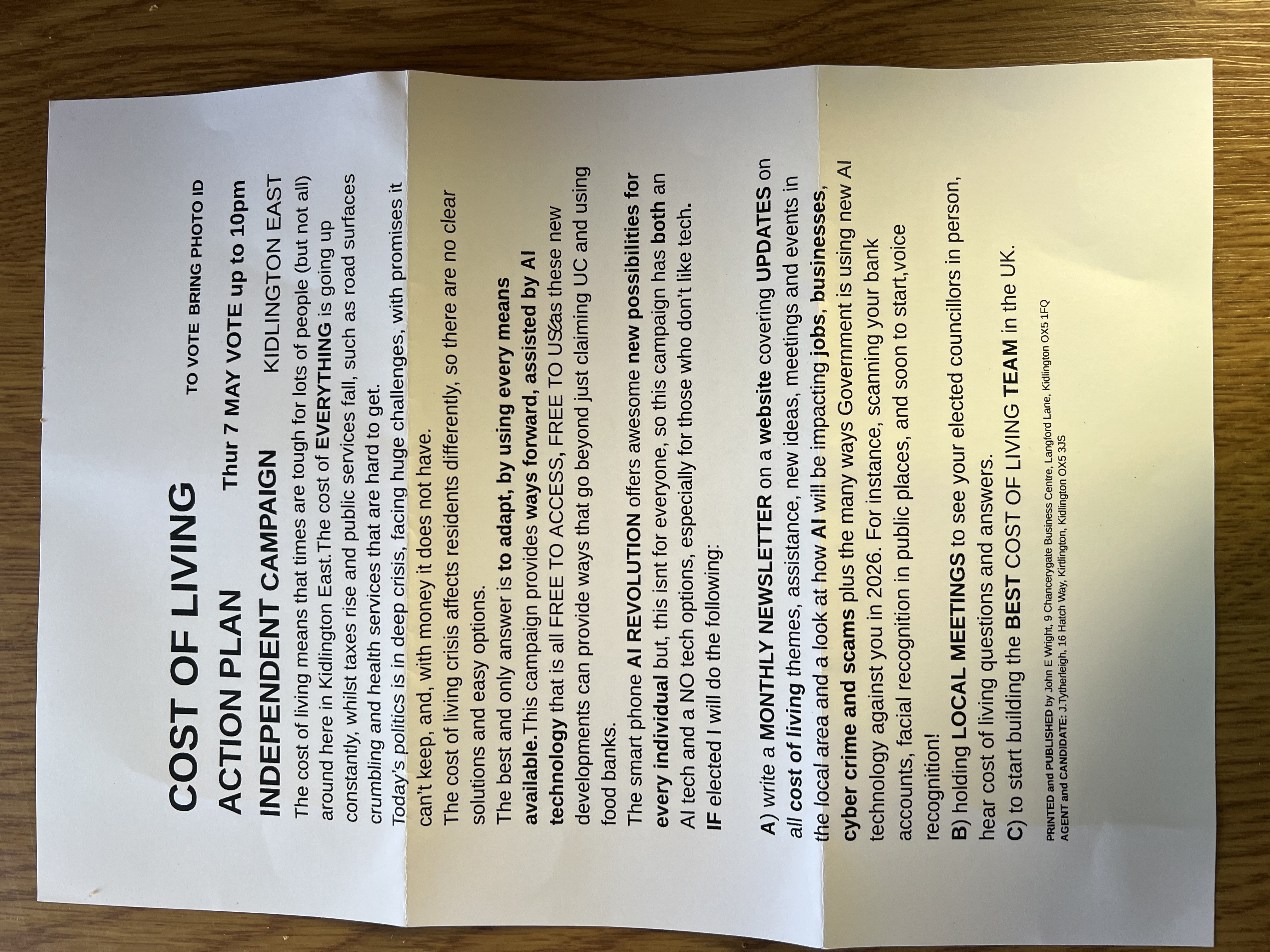 COST OF LIVING

TO VOTE BRING PHOTO ID

ACTION PLAN Thur 7 MAY VOTE up to 10pm

INDEPENDENT CAMPAIGN KIDLINGTON EAST

The cost of living means that times are tough for lots of people (but not all) around here in Kidlington East.The cost of EVERYTHING is going up constantly, whilst taxes rise and public services fall, such as road surfaces crumbling and health services that are hard to get.

Today's politics is in deep crisis, facing huge challenges, with promises it can't keep, and, with money it does not have.

The cost of living crisis affects residents differently, so there are no clear solutions and easy options.

The best and only answer is to adapt, by using every means available.This campaign provides ways forward, assisted by AI technology that is all FREE TO ACCESS, FREE TO USE as these new developments can provide ways that go beyond just claiming UC and using food banks.

The smart phone AI REVOLUTION offers awesome new possibilities for every individual but, this isnt for everyone, so this campaign has both an AI tech and a NO tech options, especially for those who don't like tech.

IF elected I will do the following:

A) write a MONTHLY NEWSLETTER on a website covering UPDATES on all cost of living themes, assistance, new ideas, meetings and events in the local area and a look at how AI will be impacting jobs, businesses, cyber crime and scams plus the many ways Government is using new AI technology against you in 2026. For instance, scanning your bank accounts, facial recognition in public places, and soon to start,voice recognition!

B) holding LOCAL MEETINGS to see your elected councillors in person, hear cost of living questions and answers.

C) to start building the BEST COST OF LIVING TEAM in the UK.

PRINTED and PUBLISHED by John E Wright, 9 Chancerygate Business Centre, Langford Lane, Kidlington OX5 1FQ
AGENT and CANDIDATE: J.Tytherleigh, 16 Hatch Way, Kirtlington, Kidlington OX5 3JS